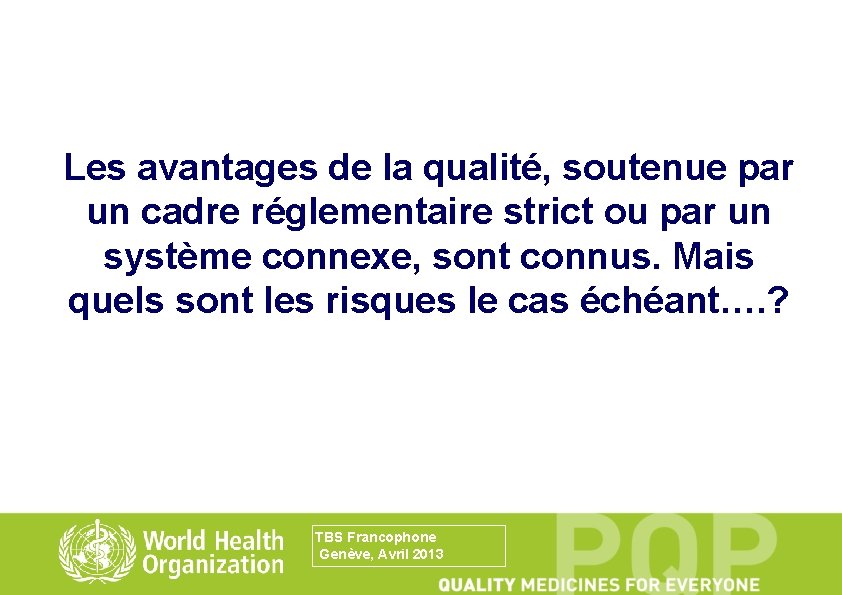 Les avantages de la qualité, soutenue par un cadre réglementaire strict ou par un système connexe, sont connus. Mais quels sont les risques le cas échéant….?

World Health Organization

TBS Francophone
Genève, Avril 2013

PQP

QUALITY MEDICINES FOR EVERYONE